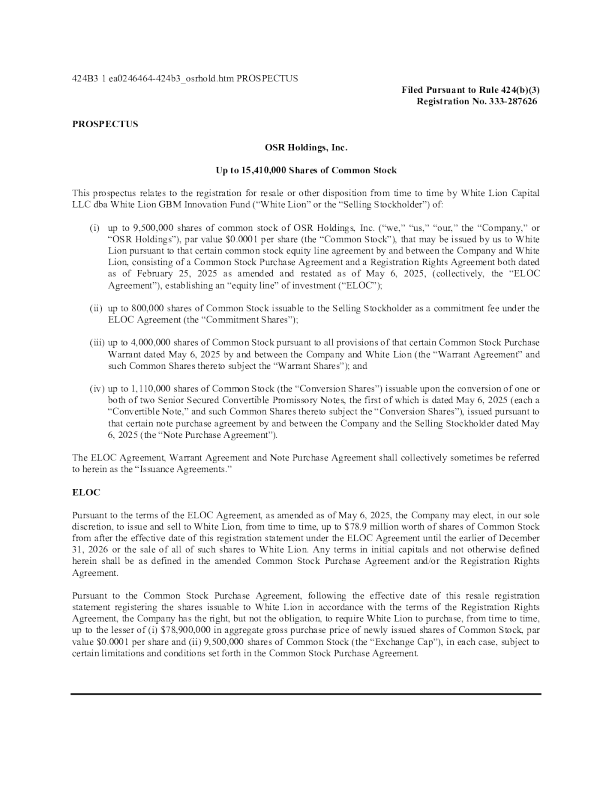 424B3 1 ea0246464-424b3_osrhold.htm PROSPECTUS

Filed Pursuant to Rule 424(b)(3)
Registration No. 333-287626

PROSPECTUS

OSR Holdings, Inc.

Up to 15,410,000 Shares of Common Stock

This prospectus relates to the registration for resale or other disposition from time to time by White Lion Capital LLC dba White Lion GBM Innovation Fund ("White Lion" or the "Selling Stockholder") of:

(i) up to 9,500,000 shares of common stock of OSR Holdings, Inc. ("we," "us," "our," the "Company," or "OSR Holdings"), par value $0.0001 per share (the "Common Stock"), that may be issued by us to White Lion pursuant to that certain common stock equity line agreement by and between the Company and White Lion, consisting of a Common Stock Purchase Agreement and a Registration Rights Agreement both dated as of February 25, 2025 as amended and restated as of May 6, 2025, (collectively, the "ELOC Agreement"), establishing an "equity line" of investment ("ELOC");

(ii) up to 800,000 shares of Common Stock issuable to the Selling Stockholder as a commitment fee under the ELOC Agreement (the "Commitment Shares");

(iii) up to 4,000,000 shares of Common Stock pursuant to all provisions of that certain Common Stock Purchase Warrant dated May 6, 2025 by and between the Company and White Lion (the "Warrant Agreement" and such Common Shares thereto subject the "Warrant Shares"); and

(iv) up to 1,110,000 shares of Common Stock (the "Conversion Shares") issuable upon the conversion of one or both of two Senior Secured Convertible Promissory Notes, the first of which is dated May 6, 2025 (each a "Convertible Note," and such Common Shares thereto subject the "Conversion Shares"), issued pursuant to that certain note purchase agreement by and between the Company and the Selling Stockholder dated May 6, 2025 (the "Note Purchase Agreement").

The ELOC Agreement, Warrant Agreement and Note Purchase Agreement shall collectively sometimes be referred to herein as the "Issuance Agreements."

ELOC

Pursuant to the terms of the ELOC Agreement, as amended as of May 6, 2025, the Company may elect, in our sole discretion, to issue and sell to White Lion, from time to time, up to $78.9 million worth of shares of Common Stock from after the effective date of this registration statement under the ELOC Agreement until the earlier of December 31, 2026 or the sale of all of such shares to White Lion. Any terms in initial capitals and not otherwise defined herein shall be as defined in the amended Common Stock Purchase Agreement and/or the Registration Rights Agreement.

Pursuant to the Common Stock Purchase Agreement, following the effective date of this resale registration statement registering the shares issuable to White Lion in accordance with the terms of the Registration Rights Agreement, the Company has the right, but not the obligation, to require White Lion to purchase, from time to time, up to the lesser of (i) $78,900,000 in aggregate gross purchase price of newly issued shares of Common Stock, par value $0.0001 per share and (ii) 9,500,000 shares of Common Stock (the "Exchange Cap"), in each case, subject to certain limitations and conditions set forth in the Common Stock Purchase Agreement.